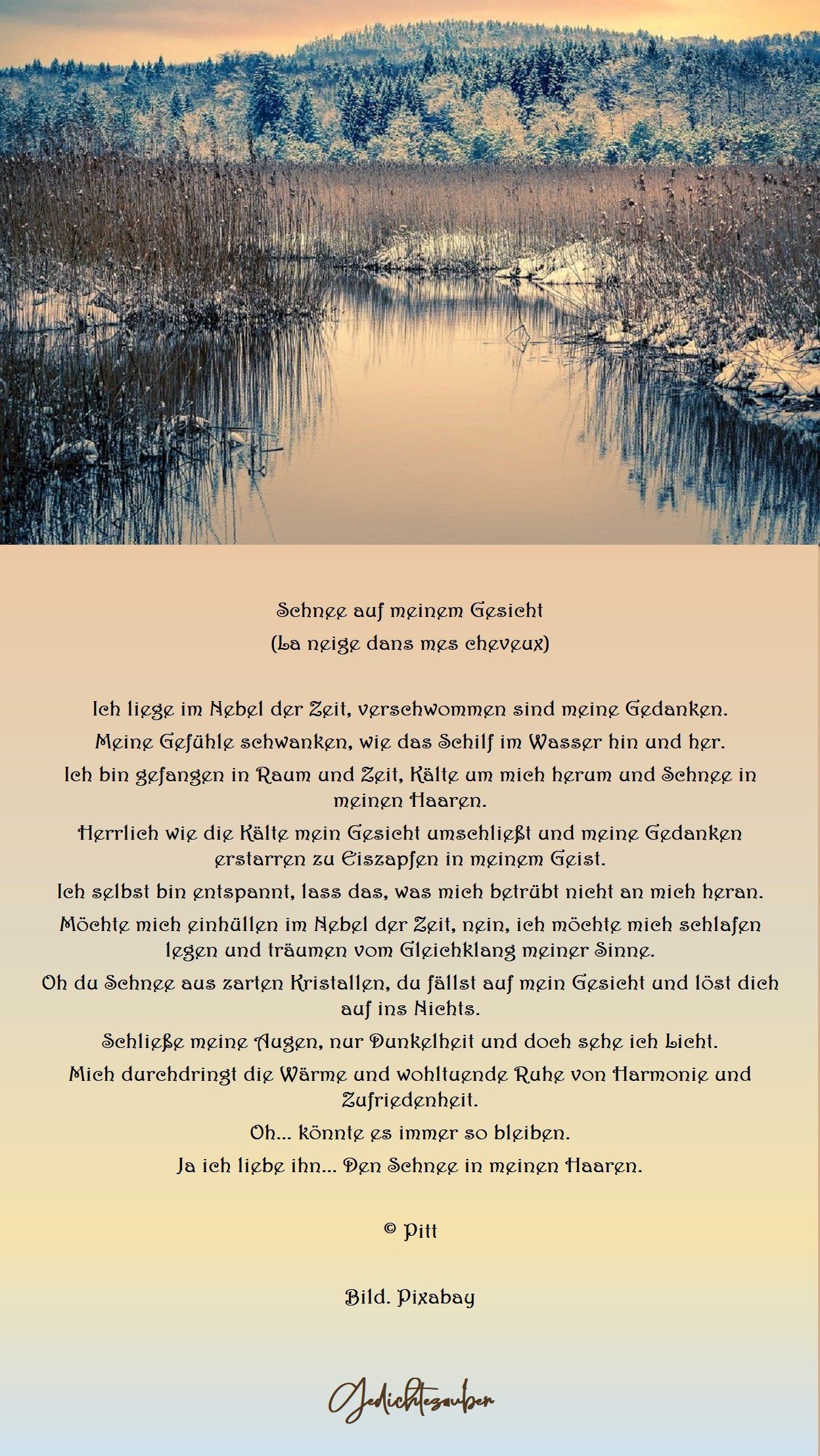 Schnee auf meinem Gesicht
(La neige dans mes cheveux)

Ich liege im Nebel der Zeit, verschwommen sind meine Gedanken.
Meine Gefühle schwanken, wie das Schilf im Wasser hin und her.
Ich bin gefangen in Raum und Zeit, Kälte um mich herum und Schnee in meinen Haaren.
Herrlich wie die Kälte mein Gesicht umschließt und meine Gedanken erstarren zu Eiszapfen in meinem Geist.
Ich selbst bin entspannt, lass das, was mich betrübt nicht an mich heran.
Möchte mich einhüllen im Nebel der Zeit, nein, ich möchte mich schlafen legen und träumen vom Gleichklang meiner Sinne.
Oh du Schnee aus zarten Kristallen, du fällst auf mein Gesicht und löst dich auf ins Nichts.
Schließe meine Augen, nur Dunkelheit und doch sehe ich Licht.
Mich durchdringt die Wärme und wohltuende Ruhe von Harmonie und Zufriedenheit.
Oh... könnte es immer so bleiben.
Ja ich liebe ihn... Den Schnee in meinen Haaren.

© Pitt

Bild. Pixabay

Gedichtezauber